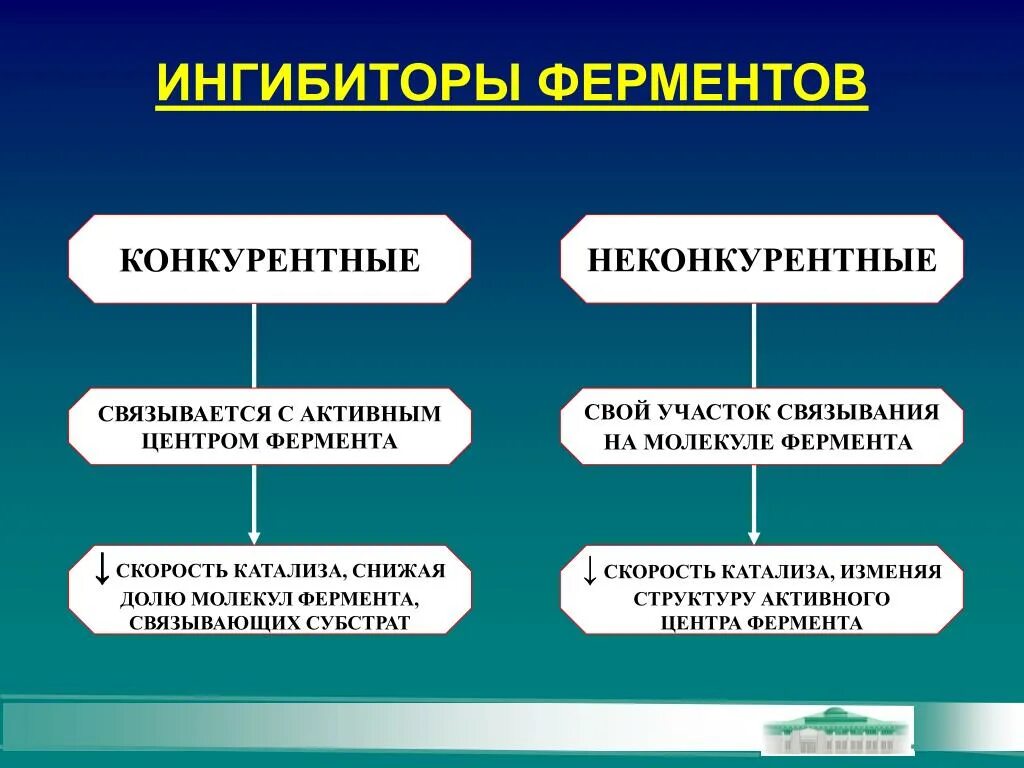 ИНГИБИТОРЫ ФЕРМЕНТОВ

КОНКУРЕНТНЫЕ

СВЯЗЫВАЕТСЯ С АКТИВНЫМ ЦЕНТРОМ ФЕРМЕНТА

↓ СКОРОСТЬ КАТАЛИЗА, СНИЖАЯ ДОЛЮ МОЛЕКУЛ ФЕРМЕНТА, СВЯЗЫВАЮЩИХ СУБСТРАТ

НЕКОНКУРЕНТНЫЕ

СВОЙ УЧАСТОК СВЯЗЫВАНИЯ НА МОЛЕКУЛЕ ФЕРМЕНТА

↓ СКОРОСТЬ КАТАЛИЗА, ИЗМЕНЯЯ СТРУКТУРУ АКТИВНОГО ЦЕНТРА ФЕРМЕНТА